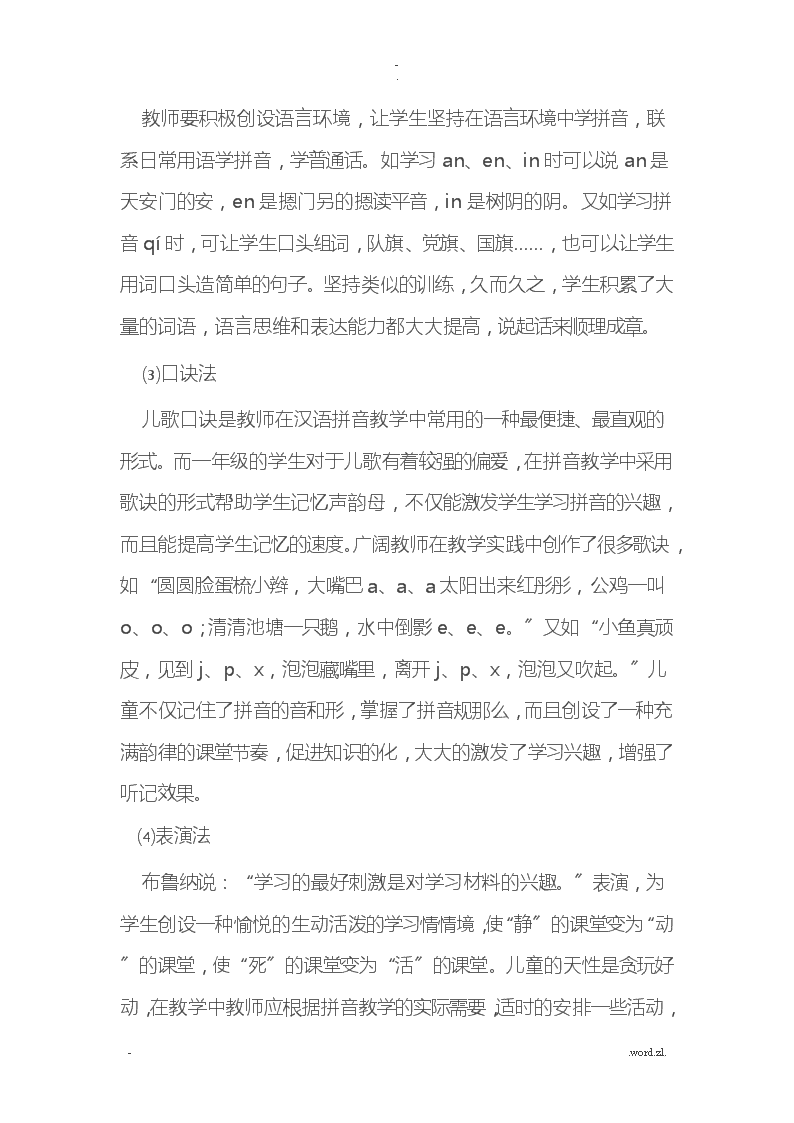 -
.

教师要积极创设语言环境，让学生坚持在语言环境中学拼音，联系日常用语学拼音，学普通话。如学习 an、en、in 时可以说 an 是天安门的安，en 是摁门另的摁读平音，in 是树阴的阴。又如学习拼音 qí 时，可让学生口头组词，队旗、党旗、国旗……，也可以让学生用词口头造简单的句子。坚持类似的训练，久而久之，学生积累了大量的词语，语言思维和表达能力都大大提高，说起话来顺理成章。

⑶口诀法

儿歌口诀是教师在汉语拼音教学中常用的一种最便捷、最直观的形式。而一年级的学生对于儿歌有着较强的偏爱，在拼音教学中采用歌诀的形式帮助学生记忆声韵母，不仅能激发学生学习拼音的兴趣，而且能提高学生记忆的速度。广阔教师在教学实践中创作了很多歌诀，如“圆圆脸蛋梳小辫，大嘴巴 a、a、a 太阳出来红彤彤，公鸡一叫 o、o、o；清清池塘一只鹅，水中倒影 e、e、e。”又如“小鱼真顽皮，见到 j、p、x，泡泡藏嘴里，离开 j、p、x，泡泡又吹起。”儿童不仅记住了拼音的音和形，掌握了拼音规那么，而且创设了一种充满韵律的课堂节奏，促进知识的化，大大的激发了学习兴趣，增强了听记效果。

⑷表演法

布鲁纳说：“学习的最好刺激是对学习材料的兴趣。”表演，为学生创设一种愉悦的生动活泼的学习情情境，使“静”的课堂变为“动”的课堂，使“死”的课堂变为“活”的课堂。儿童的天性是贪玩好动，在教学中教师应根据拼音教学的实际需要，适时的安排一些活动，

-　　.word.zl.